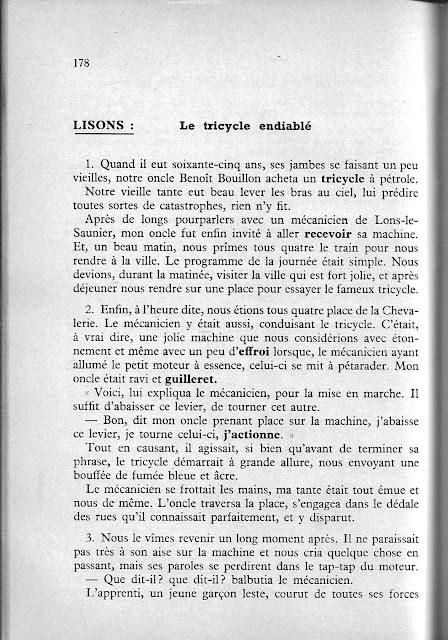 178

LISONS : Le tricycle endiablé

1. Quand il eut soixante-cinq ans, ses jambes se faisant un peu vieilles, notre oncle Benoît Bouillon acheta un tricycle à pétrole.

Notre vieille tante eut beau lever les bras au ciel, lui prédire toutes sortes de catastrophes, rien n'y fit.

Après de longs pourparlers avec un mécanicien de Lons-le-Saunier, mon oncle fut enfin invité à aller recevoir sa machine. Et, un beau matin, nous prîmes tous quatre le train pour nous rendre à la ville. Le programme de la journée était simple. Nous devions, durant la matinée, visiter la ville qui est fort jolie, et après déjeuner nous rendre sur une place pour essayer le fameux tricycle.

2. Enfin, à l'heure dite, nous étions tous quatre place de la Chevalerie. Le mécanicien y était aussi, conduisant le tricycle. C'était, à vrai dire, une jolie machine que nous considérions avec étonnement et même avec un peu d'effroi lorsque, le mécanicien ayant allumé le petit moteur à essence, celui-ci se mit à pétarader. Mon oncle était ravi et guilleret.

« Voici, lui expliqua le mécanicien, pour la mise en marche. Il suffit d'abaisser ce levier, de tourner cet autre.

— Bon, dit mon oncle prenant place sur la machine, j'abaisse ce levier, je tourne celui-ci, j'actionne. »

Tout en causant, il agissait, si bien qu'avant de terminer sa phrase, le tricycle démarrait à grande allure, nous envoyant une bouffée de fumée bleue et âcre.

Le mécanicien se frottait les mains, ma tante était tout émue et nous de même. L'oncle traversa la place, s'engagea dans le dédale des rues qu'il connaissait parfaitement, et y disparut.

3. Nous le vîmes revenir un long moment après. Il ne paraissait pas très à son aise sur la machine et nous cria quelque chose en passant, mais ses paroles se perdirent dans le tap-tap du moteur.

— Que dit-il? que dit-il? balbutia le mécanicien.

L'apprenti, un jeune garçon leste, courut de toutes ses forces